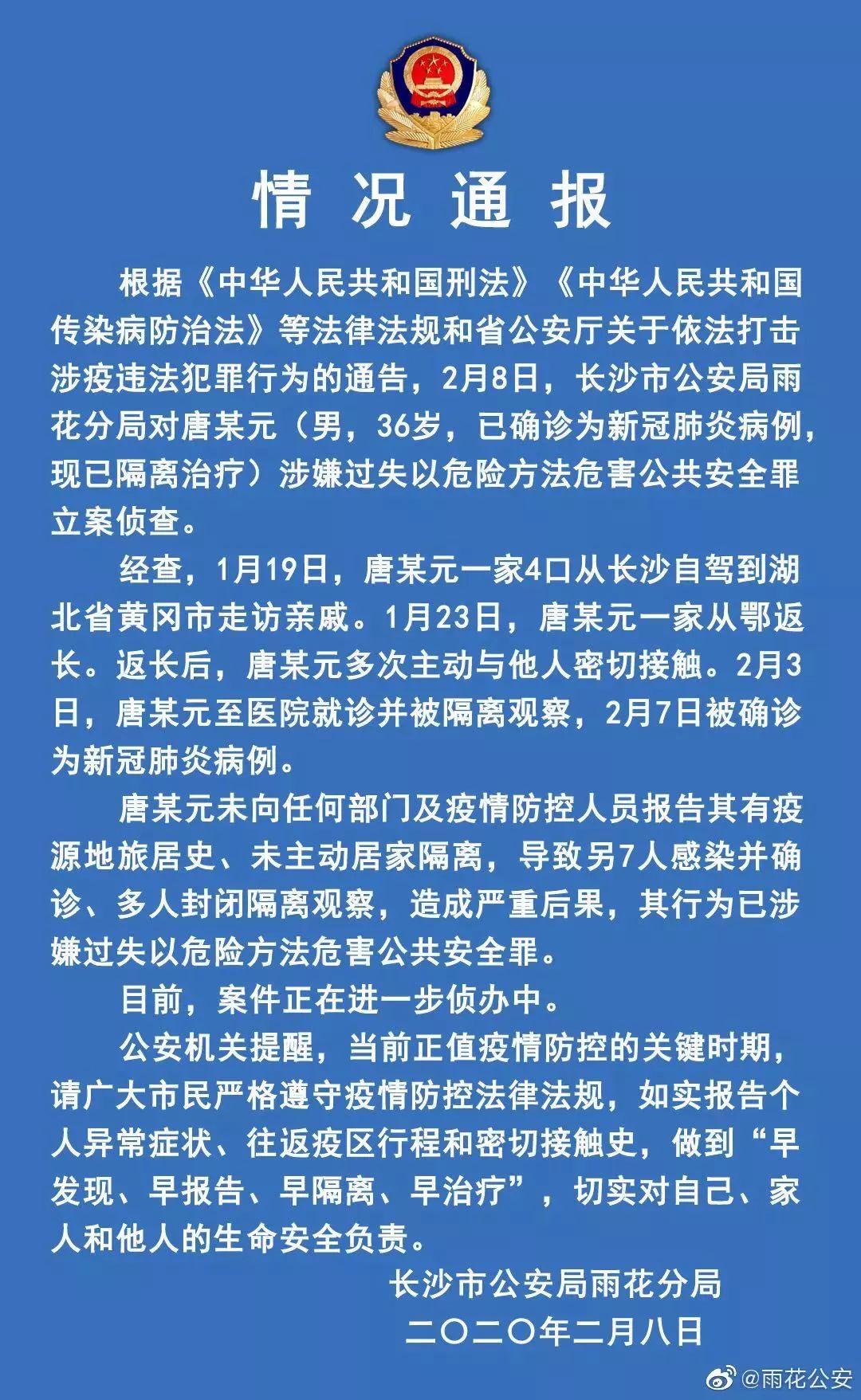 情况通报

根据《中华人民共和国刑法》《中华人民共和国传染病防治法》等法律法规和省公安厅关于依法打击涉疫违法犯罪行为的通告，2月8日，长沙市公安局雨花分局对唐某元（男，36岁，已确诊为新冠肺炎病例，现已隔离治疗）涉嫌过失以危险方法危害公共安全罪立案侦查。

经查，1月19日，唐某元一家4口从长沙自驾到湖北省黄冈市走访亲戚。1月23日，唐某元一家从鄂返长。返长后，唐某元多次主动与他人密切接触。2月3日，唐某元至医院就诊并被隔离观察，2月7日被确诊为新冠肺炎病例。

唐某元未向任何部门及疫情防控人员报告其有疫源地旅居史、未主动居家隔离，导致另7人感染并确诊、多人封闭隔离观察，造成严重后果，其行为已涉嫌过失以危险方法危害公共安全罪。

目前，案件正在进一步侦办中。

公安机关提醒，当前正值疫情防控的关键时期，请广大市民严格遵守疫情防控法律法规，如实报告个人异常症状、往返疫区行程和密切接触史，做到“早发现、早报告、早隔离、早治疗”，切实对自己、家人和他人的生命安全负责。

长沙市公安局雨花分局
二〇二〇年二月八日

@雨花公安